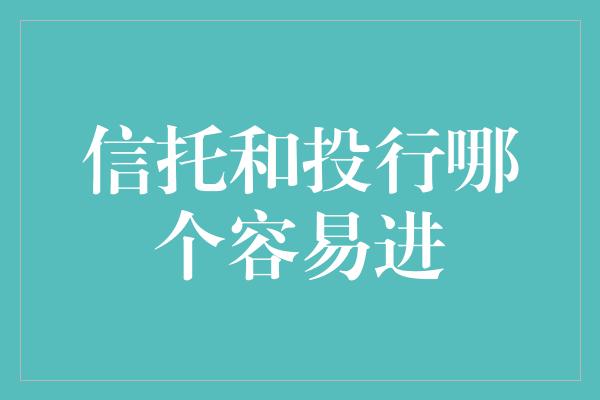 信托和投行哪个容易进